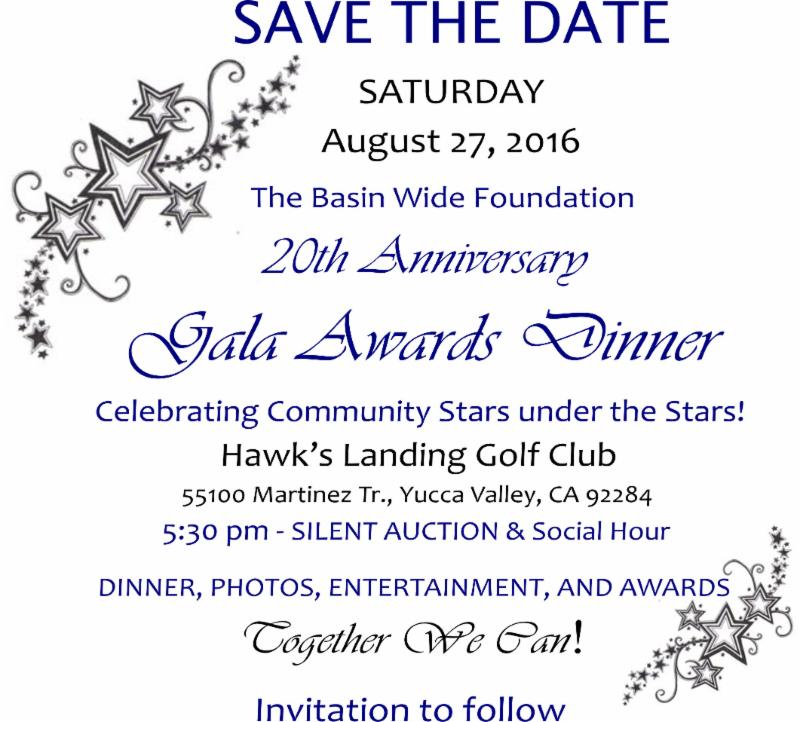 SAVE THE DATE

SATURDAY

August 27, 2016

The Basin Wide Foundation

20th Anniversary

Gala Awards Dinner

Celebrating Community Stars under the Stars!

Hawk's Landing Golf Club

55100 Martinez Tr., Yucca Valley, CA 92284

5:30 pm - SILENT AUCTION & Social Hour

DINNER, PHOTOS, ENTERTAINMENT, AND AWARDS

Together We Can!

Invitation to follow